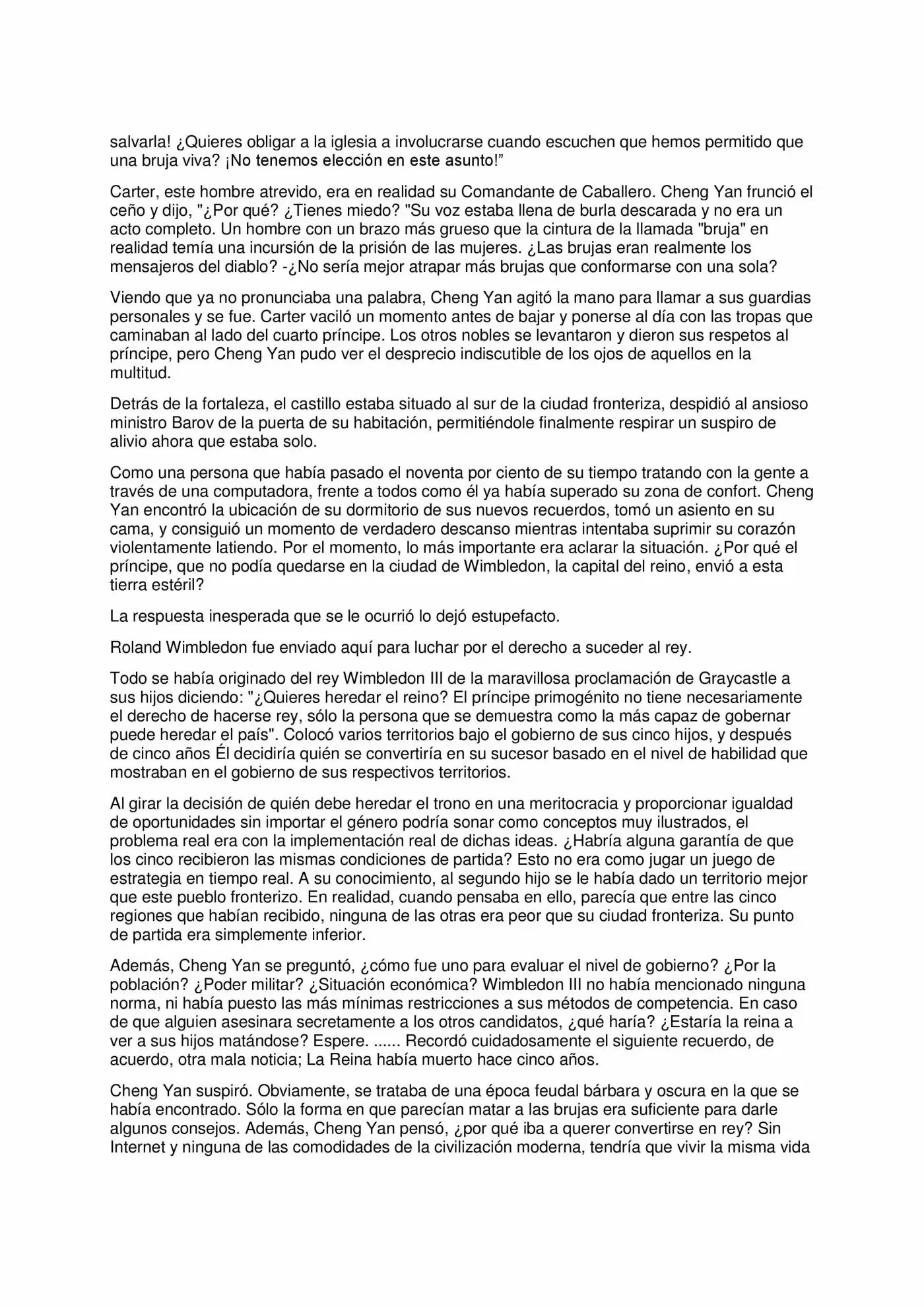 salvarla! ¿Quieres obligar a la iglesia a involucrarse cuando escuchen que hemos permitido que una bruja viva? ¡No tenemos elección en este asunto!"

Carter, este hombre atrevido, era en realidad su Comandante de Caballero. Cheng Yan frunció el ceño y dijo, "¿Por qué? ¿Tienes miedo? "Su voz estaba llena de burla descarada y no era un acto completo. Un hombre con un brazo más grueso que la cintura de la llamada "bruja" en realidad temía una incursión de la prisión de las mujeres. ¿Las brujas eran realmente los mensajeros del diablo? -¿No sería mejor atrapar más brujas que conformarse con una sola?

Viendo que ya no pronunciaba una palabra, Cheng Yan agitó la mano para llamar a sus guardias personales y se fue. Carter vaciló un momento antes de bajar y ponerse al día con las tropas que caminaban al lado del cuarto príncipe. Los otros nobles se levantaron y dieron sus respetos al príncipe, pero Cheng Yan pudo ver el desprecio indiscutible de los ojos de aquellos en la multitud.

Detrás de la fortaleza, el castillo estaba situado al sur de la ciudad fronteriza, despidió al ansioso ministro Barov de la puerta de su habitación, permitiéndole finalmente respirar un suspiro de alivio ahora que estaba solo.

Como una persona que había pasado el noventa por ciento de su tiempo tratando con la gente a través de una computadora, frente a todos como él ya había superado su zona de confort. Cheng Yan encontró la ubicación de su dormitorio de sus nuevos recuerdos, tomó un asiento en su cama, y consiguió un momento de verdadero descanso mientras intentaba suprimir su corazón violentamente latiendo. Por el momento, lo más importante era aclarar la situación. ¿Por qué el príncipe, que no podía quedarse en la ciudad de Wimbledon, la capital del reino, envió a esta tierra estéril?

La respuesta inesperada que se le ocurrió lo dejó estupefacto.

Roland Wimbledon fue enviado aquí para luchar por el derecho a suceder al rey.

Todo se había originado del rey Wimbledon III de la maravillosa proclamación de Graycastle a sus hijos diciendo: "¿Quieres heredar el reino? El príncipe primogénito no tiene necesariamente el derecho de hacerse rey, sólo la persona que se demuestra como la más capaz de gobernar puede heredar el país". Colocó varios territorios bajo el gobierno de sus cinco hijos, y después de cinco años Él decidiría quién se convertiría en su sucesor basado en el nivel de habilidad que mostraban en el gobierno de sus respectivos territorios.

Al girar la decisión de quién debe heredar el trono en una meritocracia y proporcionar igualdad de oportunidades sin importar el género podría sonar como conceptos muy ilustrados, el problema real era con la implementación real de dichas ideas. ¿Habría alguna garantía de que los cinco recibieron las mismas condiciones de partida? Esto no era como jugar un juego de estrategia en tiempo real. A su conocimiento, al segundo hijo se le había dado un territorio mejor que este pueblo fronterizo. En realidad, cuando pensaba en ello, parecía que entre las cinco regiones que habían recibido, ninguna de las otras era peor que su ciudad fronteriza. Su punto de partida era simplemente inferior.

Además, Cheng Yan se preguntó, ¿cómo fue uno para evaluar el nivel de gobierno? ¿Por la población? ¿Poder militar? ¿Situación económica? Wimbledon III no había mencionado ninguna norma, ni había puesto las más mínimas restricciones a sus métodos de competencia. En caso de que alguien asesinara secretamente a los otros candidatos, ¿qué haría? ¿Estaría la reina a ver a sus hijos matándose? Espere. ...... Recordó cuidadosamente el siguiente recuerdo, de acuerdo, otra mala noticia; La Reina había muerto hace cinco años.

Cheng Yan suspiró. Obviamente, se trataba de una época feudal bárbara y oscura en la que se había encontrado. Sólo la forma en que parecían matar a las brujas era suficiente para darle algunos consejos. Además, Cheng Yan pensó, ¿por qué iba a querer convertirse en rey? Sin Internet y ninguna de las comodidades de la civilización moderna, tendría que vivir la misma vida